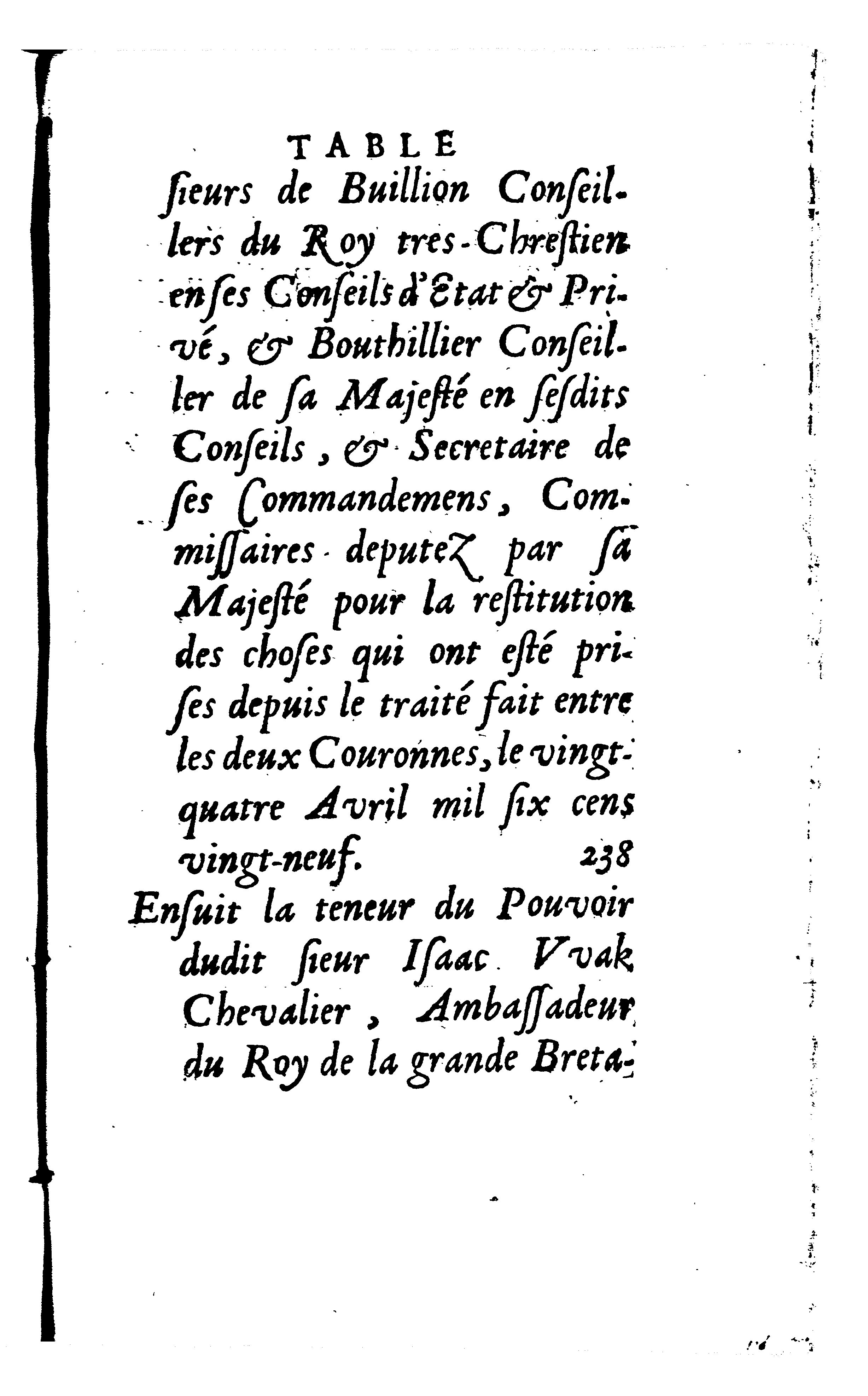 TABLE

ſieurs de Buillion Conſeillers du Roy tres-Chreſtien en ſes Conſeils d'Etat & Privé, & Bouthillier Conſeiller de ſa Majeſté en ſeſdits Conſeils, & Secretaire de ſes Commandemens, Commiſſaires deputez par ſa Majeſté pour la reſtitution des choſes qui ont eſté priſes depuis le traité fait entre les deux Couronnes, le vingt-quatre Avril mil ſix cens vingt-neuf. 238

Enſuit la teneur du Pouvoir dudit ſieur Iſaac Vvak Chevalier, Ambaſſadeur du Roy de la grande Breta-